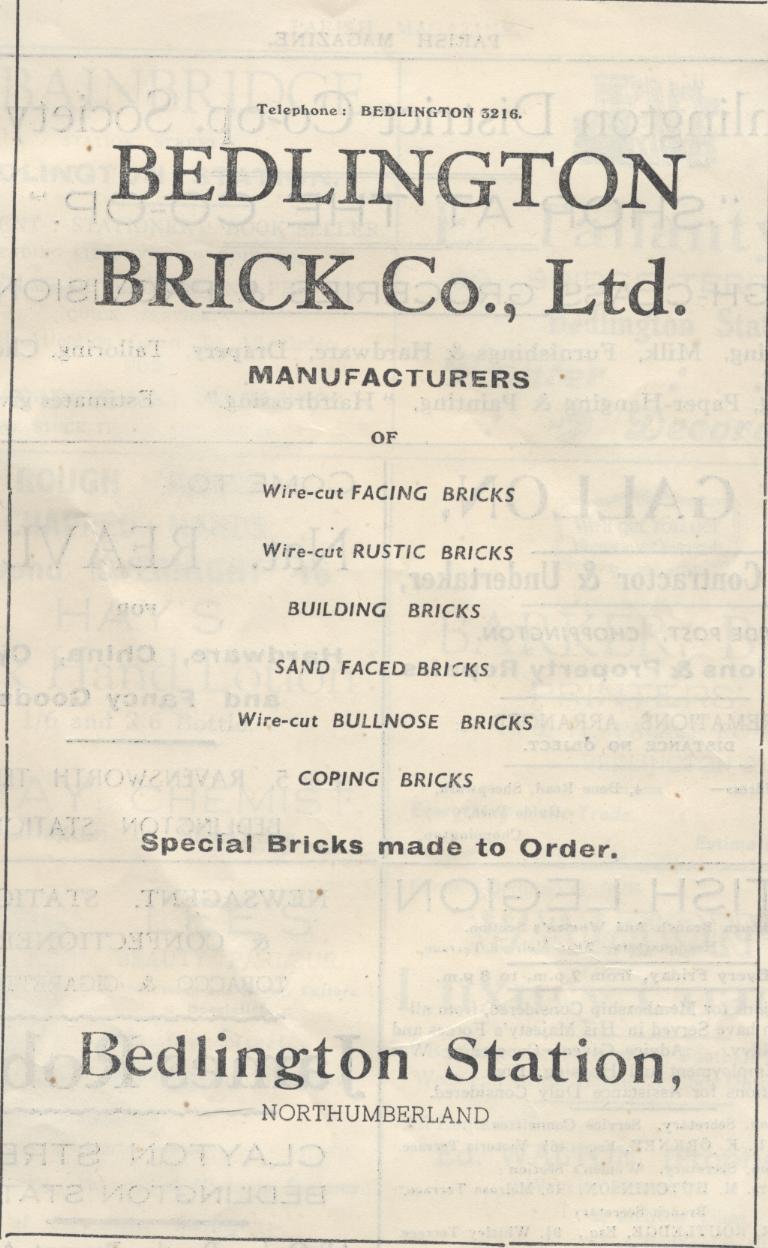 Telephone: BEDLINGTON 3216.

BEDLINGTON BRICK Co., Ltd.

MANUFACTURERS

OF

Wire-cut FACING BRICKS

Wire-cut RUSTIC BRICKS

BUILDING BRICKS

SAND FACED BRICKS

Wire-cut BULLNOSE BRICKS

COPING BRICKS

Special Bricks made to Order.

Bedlington Station,

NORTHUMBERLAND